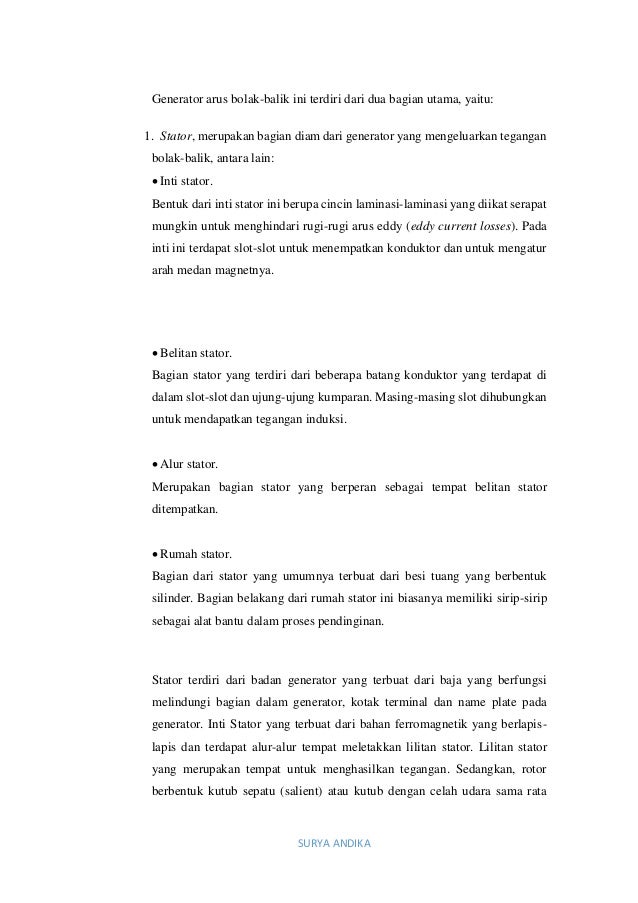 Generator arus bolak-balik ini terdiri dari dua bagian utama, yaitu:

1. Stator, merupakan bagian diam dari generator yang mengeluarkan tegangan bolak-balik, antara lain:

• Inti stator.

Bentuk dari inti stator ini berupa cincin laminasi-laminasi yang diikat serapat mungkin untuk menghindari rugi-rugi arus eddy (eddy current losses). Pada inti ini terdapat slot-slot untuk menempatkan konduktor dan untuk mengatur arah medan magnetnya.

• Belitan stator.

Bagian stator yang terdiri dari beberapa batang konduktor yang terdapat di dalam slot-slot dan ujung-ujung kumparan. Masing-masing slot dihubungkan untuk mendapatkan tegangan induksi.

• Alur stator.

Merupakan bagian stator yang berperan sebagai tempat belitan stator ditempatkan.

• Rumah stator.

Bagian dari stator yang umumnya terbuat dari besi tuang yang berbentuk silinder. Bagian belakang dari rumah stator ini biasanya memiliki sirip-sirip sebagai alat bantu dalam proses pendinginan.

Stator terdiri dari badan generator yang terbuat dari baja yang berfungsi melindungi bagian dalam generator, kotak terminal dan name plate pada generator. Inti Stator yang terbuat dari bahan ferromagnetik yang berlapis-lapis dan terdapat alur-alur tempat meletakkan lilitan stator. Lilitan stator yang merupakan tempat untuk menghasilkan tegangan. Sedangkan, rotor berbentuk kutub sepatu (salient) atau kutub dengan celah udara sama rata

SURYA ANDIKA